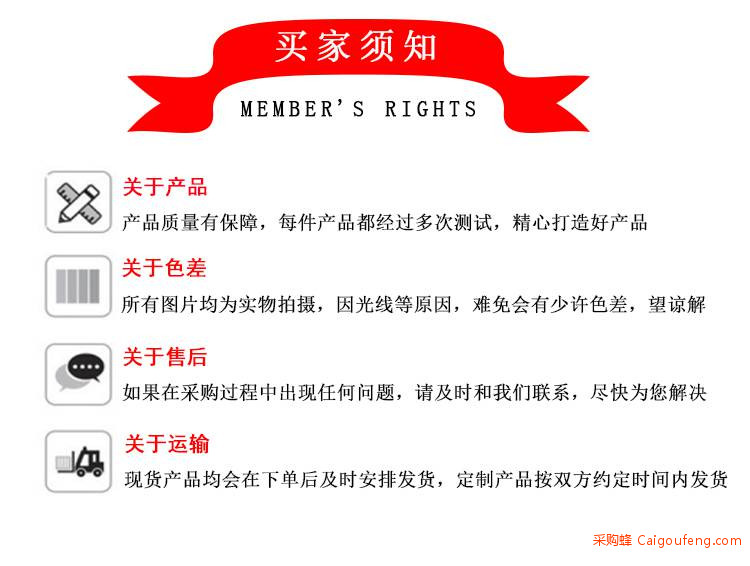 买家须知

MEMBER'S RIGHTS

关于产品

产品质量有保障，每件产品都经过多次测试，精心打造好产品

关于色差

所有图片均为实物拍摄，因光线等原因，难免会有少许色差，望谅解

关于售后

如果在采购过程中出现任何问题，请及时和我们联系，尽快为您解决

关于运输

现货产品均会在下单后及时安排发货，定制产品按双方约定时间内发货

采购蜂 Caigoufeng.com